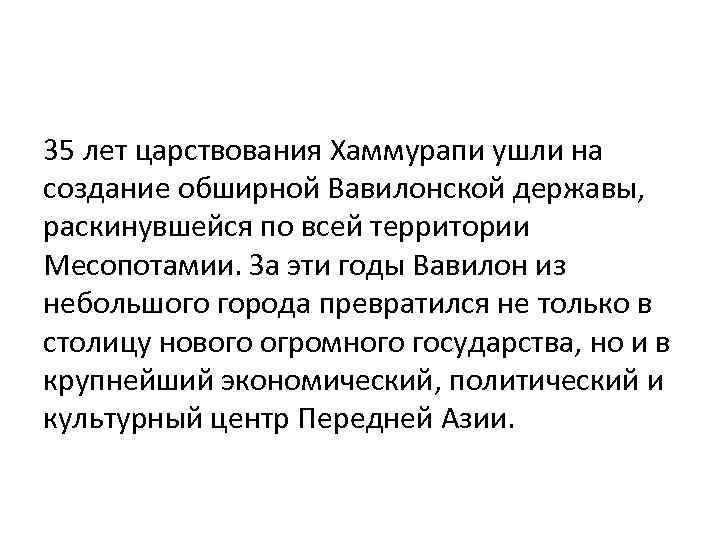 35 лет царствования Хаммурапи ушли на создание обширной Вавилонской державы, раскинувшейся по всей территории Месопотамии. За эти годы Вавилон из небольшого города превратился не только в столицу нового огромного государства, но и в крупнейший экономический, политический и культурный центр Передней Азии.